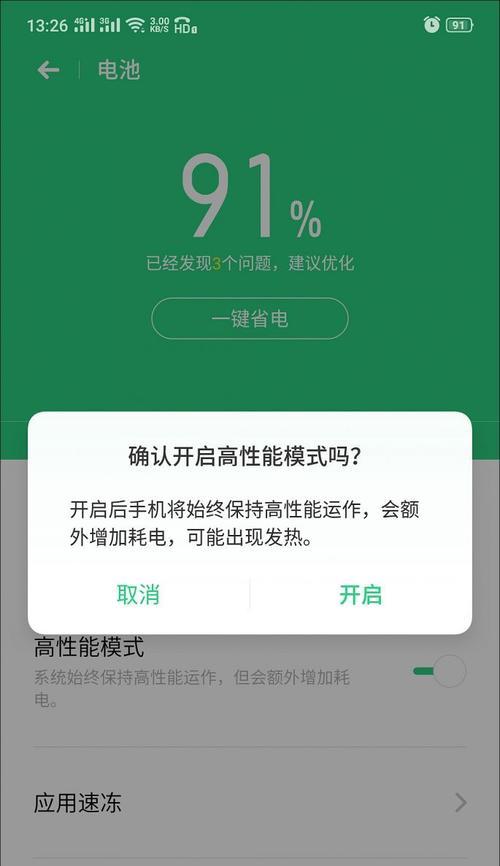 13:26 4G 3G 3.00 KB/S HD 91

电池

91%

已经发现3个问题，建议优化

一键省电

确认开启高性能模式吗?

开启后手机将始终保持高性能运作，会额外增加耗电，可能出现发热。

取消

开启

高性能模式

系统始终保持高性能运作，但会额外增加耗电。

应用速冻